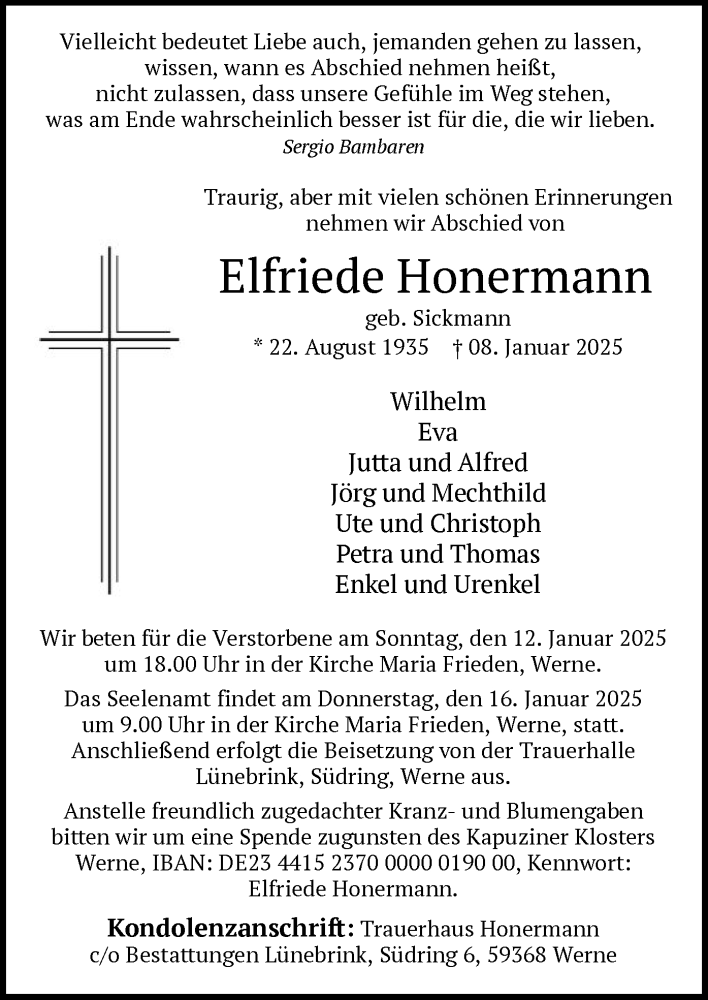 Vielleicht bedeutet Liebe auch, jemanden gehen zu lassen, wissen, wann es Abschied nehmen heißt, nicht zulassen, dass unsere Gefühle im Weg stehen, was am Ende wahrscheinlich besser ist für die, die wir lieben.
Sergio Bambaren

Traurig, aber mit vielen schönen Erinnerungen nehmen wir Abschied von

Elfriede Honermann
geb. Sickmann
* 22. August 1935 † 08. Januar 2025

Wilhelm
Eva
Jutta und Alfred
Jörg und Mechthild
Ute und Christoph
Petra und Thomas
Enkel und Urenkel

Wir beten für die Verstorbene am Sonntag, den 12. Januar 2025 um 18.00 Uhr in der Kirche Maria Frieden, Werne.

Das Seelenamt findet am Donnerstag, den 16. Januar 2025 um 9.00 Uhr in der Kirche Maria Frieden, Werne, statt. Anschließend erfolgt die Beisetzung von der Trauerhalle Lünebrink, Südring, Werne aus.

Anstelle freundlich zugedachter Kranz- und Blumengaben bitten wir um eine Spende zugunsten des Kapuziner Klosters Werne, IBAN: DE23 4415 2370 0000 0190 00, Kennwort: Elfriede Honermann.

Kondolenzanschrift: Trauerhaus Honermann c/o Bestattungen Lünebrink, Südring 6, 59368 Werne